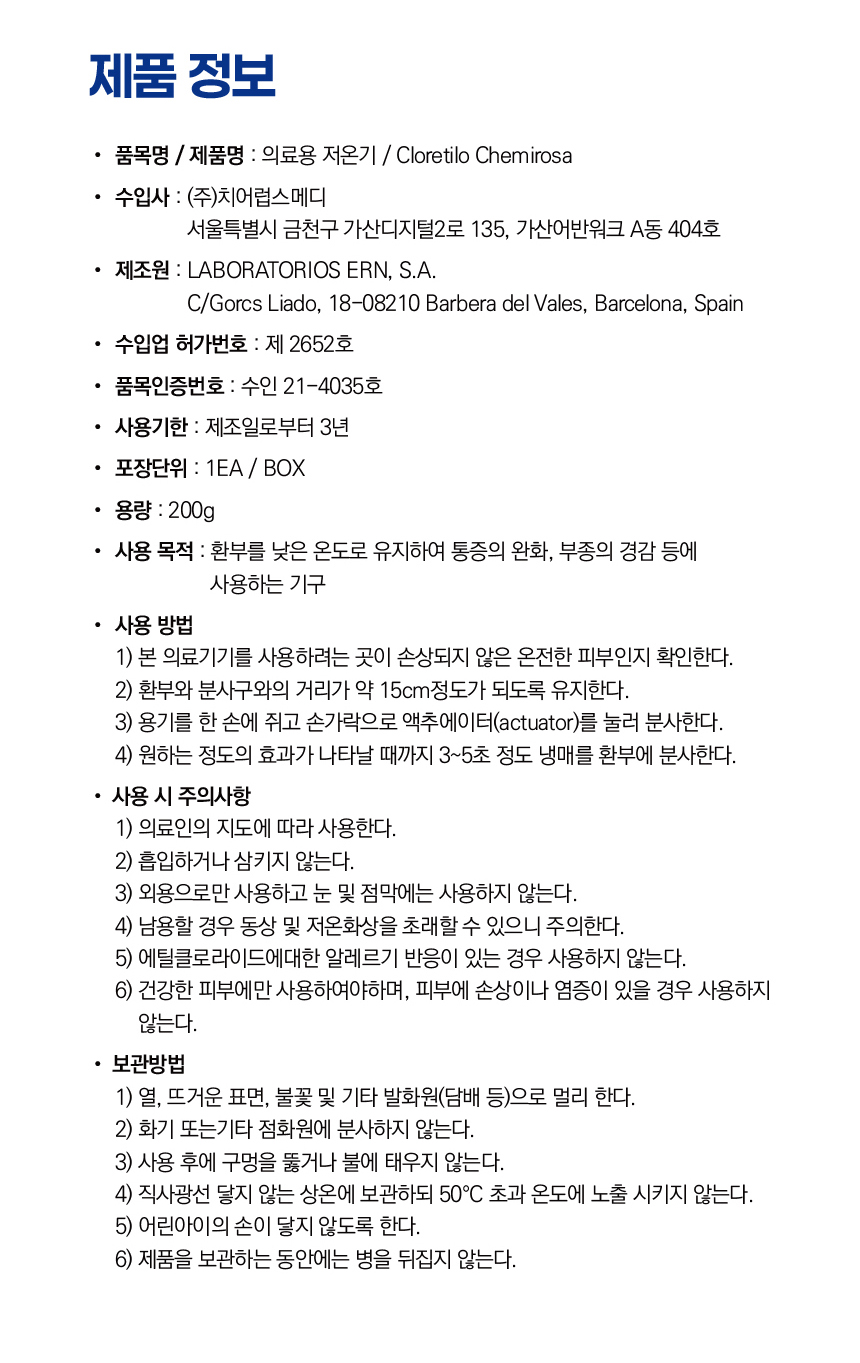 제품 정보

• 품목명 / 제품명 : 의료용 저온기 / Cloretilo Chemirosa

• 수입사 : (주)치어럽스메디
서울특별시 금천구 가산디지털2로 135, 가산어반워크 A동 404호

• 제조원 : LABORATORIOS ERN, S.A.
C/Gorcs Liado, 18-08210 Barbera del Vales, Barcelona, Spain

• 수입업 허가번호 : 제 2652호

• 품목인증번호 : 수인 21-4035호

• 사용기한 : 제조일로부터 3년

• 포장단위 : 1EA / BOX

• 용량 : 200g

• 사용 목적 : 환부를 낮은 온도로 유지하여 통증의 완화, 부종의 경감 등에 사용하는 기구

• 사용 방법
1) 본 의료기기를 사용하려는 곳이 손상되지 않은 온전한 피부인지 확인한다.
2) 환부와 분사구와의 거리가 약 15cm정도가 되도록 유지한다.
3) 용기를 한 손에 쥐고 손가락으로 액추에이터(actuator)를 눌러 분사한다.
4) 원하는 정도의 효과가 나타날 때까지 3~5초 정도 냉매를 환부에 분사한다.

• 사용 시 주의사항
1) 의료인의 지도에 따라 사용한다.
2) 흡입하거나 삼키지 않는다.
3) 외용으로만 사용하고 눈 및 점막에는 사용하지 않는다.
4) 남용할 경우 동상 및 저온화상을 초래할 수 있으니 주의한다.
5) 에틸클로라이드에대한 알레르기 반응이 있는 경우 사용하지 않는다.
6) 건강한 피부에만 사용하여야하며, 피부에 손상이나 염증이 있을 경우 사용하지 않는다.

• 보관방법
1) 열, 뜨거운 표면, 불꽃 및 기타 발화원(담배 등)으로 멀리 한다.
2) 화기 또는기타 점화원에 분사하지 않는다.
3) 사용 후에 구멍을 뚫거나 불에 태우지 않는다.
4) 직사광선 닿지 않는 상온에 보관하되 50°C 초과 온도에 노출 시키지 않는다.
5) 어린아이의 손이 닿지 않도록 한다.
6) 제품을 보관하는 동안에는 병을 뒤집지 않는다.